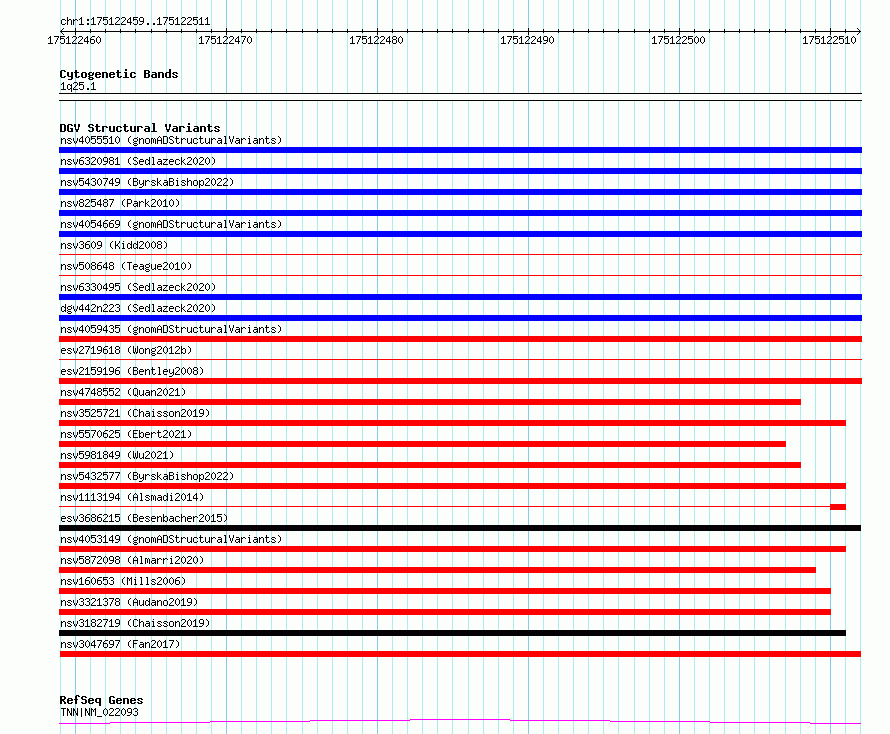 chr1:175122459..175122511

175122460 175122470 175122480 175122490 175122500 175122510

Cytogenetic Bands
1q25.1

DGV Structural Variants
nsv4055510 (gnomADStructuralVariants)
nsv6320981 (Sedlazeck2020)
nsv5430749 (ByrskaBishop2022)
nsv825487 (Park2010)
nsv4054669 (gnomADStructuralVariants)
nsv3609 (Kidd2008)
nsv508648 (Teague2010)
nsv6330495 (Sedlazeck2020)
dgv442n223 (Sedlazeck2020)
nsv4059435 (gnomADStructuralVariants)
esv2719618 (Wong2012b)
esv2159196 (Bentley2008)
nsv4748552 (Quan2021)
nsv3525721 (Chaisson2019)
nsv5570625 (Ebert2021)
nsv5981849 (Wu2021)
nsv5432577 (ByrskaBishop2022)
nsv1113194 (Alsmadi2014)
esv3686215 (Besenbacher2015)
nsv4053149 (gnomADStructuralVariants)
nsv5872098 (Almarri2020)
nsv160653 (Mills2006)
nsv3321378 (Audano2019)
nsv3182719 (Chaisson2019)
nsv3047697 (Fan2017)

RefSeq Genes
TNN|NM_022093